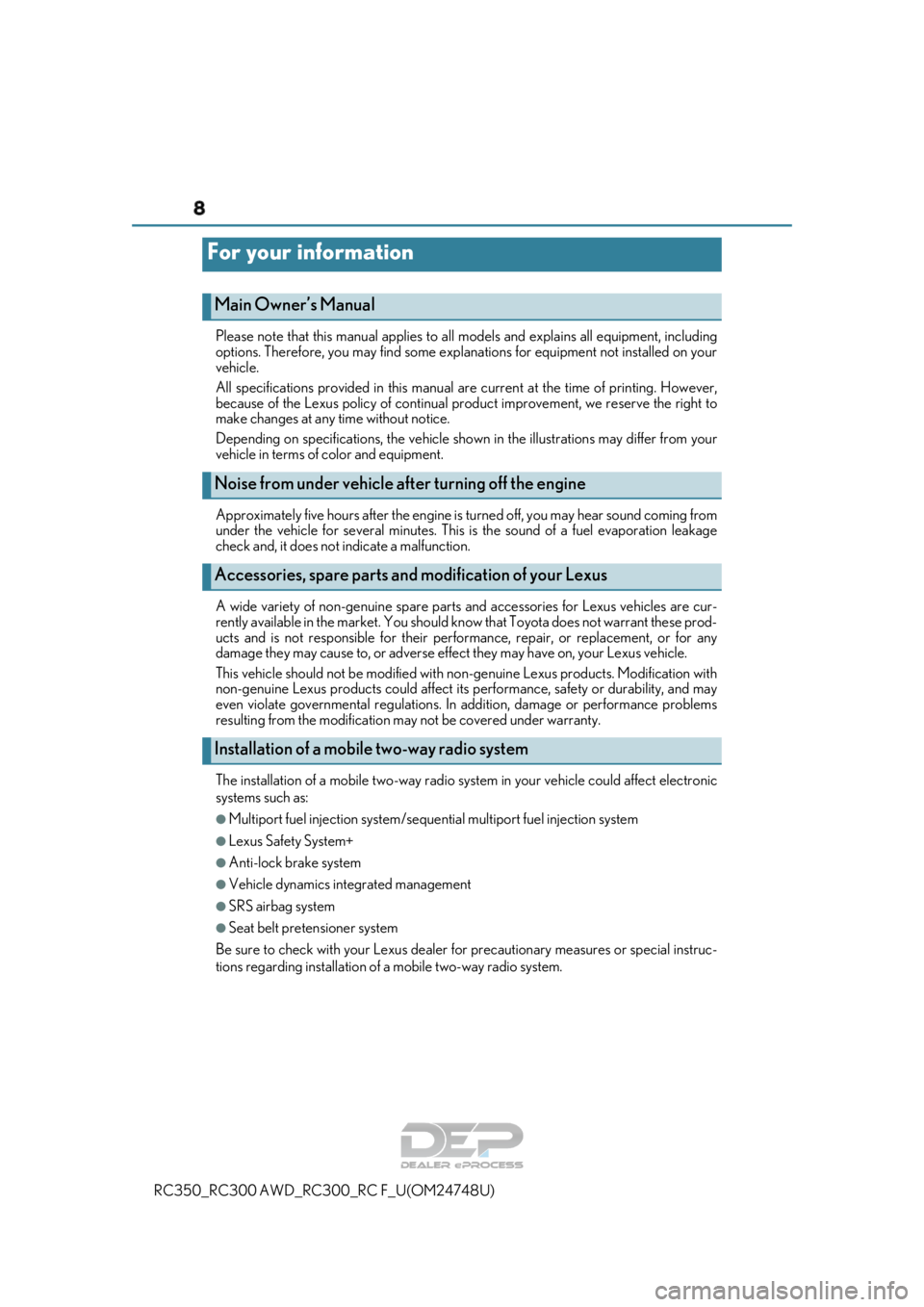 8

For your information

Main Owner's Manual

Please note that this manual applies to all models and explains all equipment, including options. Therefore, you may find some explanations for equipment not installed on your vehicle.

All specifications provided in this manual are current at the time of printing. However, because of the Lexus policy of continual product improvement, we reserve the right to make changes at any time without notice.

Depending on specifications, the vehicle shown in the illustrations may differ from your vehicle in terms of color and equipment.

Noise from under vehicle after turning off the engine

Approximately five hours after the engine is turned off, you may hear sound coming from under the vehicle for several minutes. This is the sound of a fuel evaporation leakage check and, it does not indicate a malfunction.

Accessories, spare parts and modification of your Lexus

A wide variety of non-genuine spare parts and accessories for Lexus vehicles are currently available in the market. You should know that Toyota does not warrant these products and is not responsible for their performance, repair, or replacement, or for any damage they may cause to, or adverse effect they may have on, your Lexus vehicle.

This vehicle should not be modified with non-genuine Lexus products. Modification with non-genuine Lexus products could affect its performance, safety or durability, and may even violate governmental regulations. In addition, damage or performance problems resulting from the modification may not be covered under warranty.

Installation of a mobile two-way radio system

The installation of a mobile two-way radio system in your vehicle could affect electronic systems such as:

●Multiport fuel injection system/sequential multiport fuel injection system

●Lexus Safety System+

●Anti-lock brake system

●Vehicle dynamics integrated management

●SRS airbag system

●Seat belt pretensioner system

Be sure to check with your Lexus dealer for precautionary measures or special instructions regarding installation of a mobile two-way radio system.

DEP
DEALER ePROCESS

RC350_RC300 AWD_RC300_RC F_U(OM24748U)

carmanualsonline.info